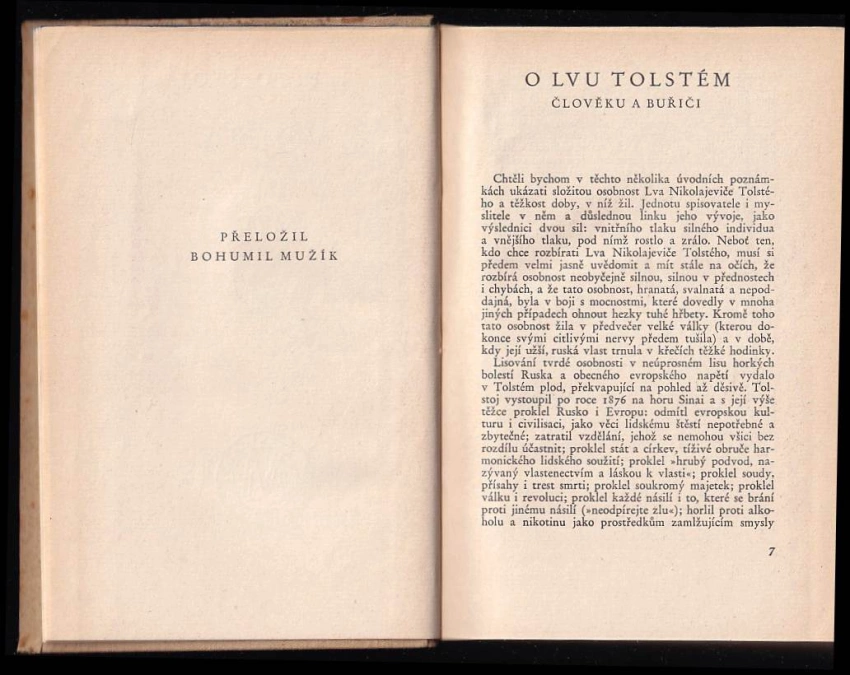 PŘELOŽIL
BOHUMIL MUŽÍK

O LVU TOLSTÉM
ČLOVĚKU A BUŘIČI

Chtěli bychom v těchto několika úvodních poznámkách ukázati složitou osobnost Lva Nikolajeviče Tolstého a těžkost doby, v níž žil. Jednotu spisovatele i myslitele v něm a důslednou linku jeho vývoje, jako výslednici dvou sil: vnitřního tlaku silného individua a vnějšího tlaku, pod nímž rostlo a zrálo. Neboť ten, kdo chce rozbírati Lva Nikolajeviče Tolstého, musí si předem velmi jasně uvědomit a mít stále na očích, že rozbírá osobnost neobyčejně silnou, silnou v přednostech i chybách, a že tato osobnost, hranatá, svalnatá a nepoddajná, byla v boji s mocnostmi, které dovedly v mnoha jiných případech ohnout hezky tuhé hřbety. Kromě toho tato osobnost žila v předvečer velké války (kterou dokonce svými citlivými nervy předem tušila) a v době, kdy její užší, ruská vlast trnula v křečích těžké hodinky.
Lisování tvrdé osobnosti v neúprosném lisu horkých bolestí Ruska a obecného evropského napětí vydalo v Tolstém plod, překvapující na pohled až děsivě. Tolstoj vystoupil po roce 1876 na horu Sinai a s její výše těžce proklel Rusko i Evropu: odmítl evropskou kulturu i civilisaci, jako věci lidskému štěstí nepotřebné a zbytečné; zatratil vzdělání, jehož se nemohou všici bez rozdílu účastnit; proklel stát a církev, tíživé obruče harmonického lidského soužití; proklel »hrubý podvod, nazývaný vlastenectvím a láskou k vlasti«; proklel soudy, přísahy i trest smrti; proklel soukromý majetek; proklel válku i revoluci; proklel každé násilí i to, které se brání proti jinému násilí (»neodpírejte zlu«); horlil proti alkoholu a nikotinu jako prostředkům zamlžujícím smysly

7